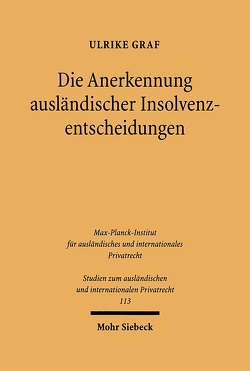 ULRIKE GRAF

Die Anerkennung ausländischer Insolvenzentscheidungen

Max-Planck-Institut für ausländisches und internationales Privatrecht

Studien zum ausländischen und internationalen Privatrecht 113

Mohr Siebeck